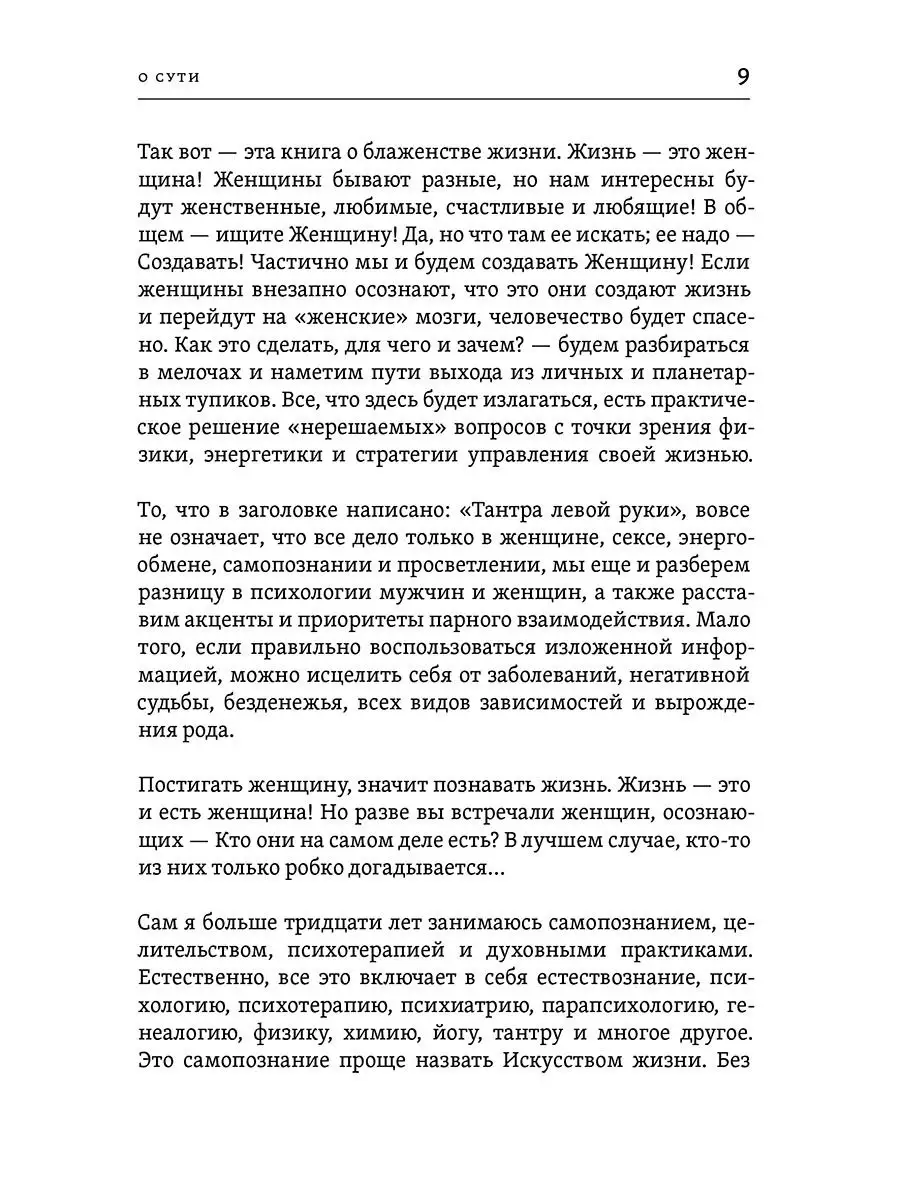 О СУТИ 9

Так вот — эта книга о блаженстве жизни. Жизнь — это женщина! Женщины бывают разные, но нам интересны будут женственные, любимые, счастливые и любящие! В общем — ищите Женщину! Да, но что там ее искать; ее надо — Создавать! Частично мы и будем создавать Женщину! Если женщины внезапно осознают, что это они создают жизнь и перейдут на «женские» мозги, человечество будет спасено. Как это сделать, для чего и зачем? — будем разбираться в мелочах и наметим пути выхода из личных и планетарных тупиков. Все, что здесь будет излагаться, есть практическое решение «нерешаемых» вопросов с точки зрения физики, энергетики и стратегии управления своей жизнью.

То, что в заголовке написано: «Тантра левой руки», вовсе не означает, что все дело только в женщине, сексе, энергообмене, самопознании и просветлении, мы еще и разберем разницу в психологии мужчин и женщин, а также расставим акценты и приоритеты парного взаимодействия. Мало того, если правильно воспользоваться изложенной информацией, можно исцелить себя от заболеваний, негативной судьбы, безденежья, всех видов зависимостей и вырождения рода.

Постигать женщину, значит познавать жизнь. Жизнь — это и есть женщина! Но разве вы встречали женщин, осознающих — Кто они на самом деле есть? В лучшем случае, кто-то из них только робко догадывается...

Сам я больше тридцати лет занимаюсь самопознанием, целительством, психотерапией и духовными практиками. Естественно, все это включает в себя естествознание, психологию, психотерапию, психиатрию, парапсихологию, генеалогию, физику, химию, йогу, тантру и многое другое. Это самопознание проще назвать Искусством жизни. Без